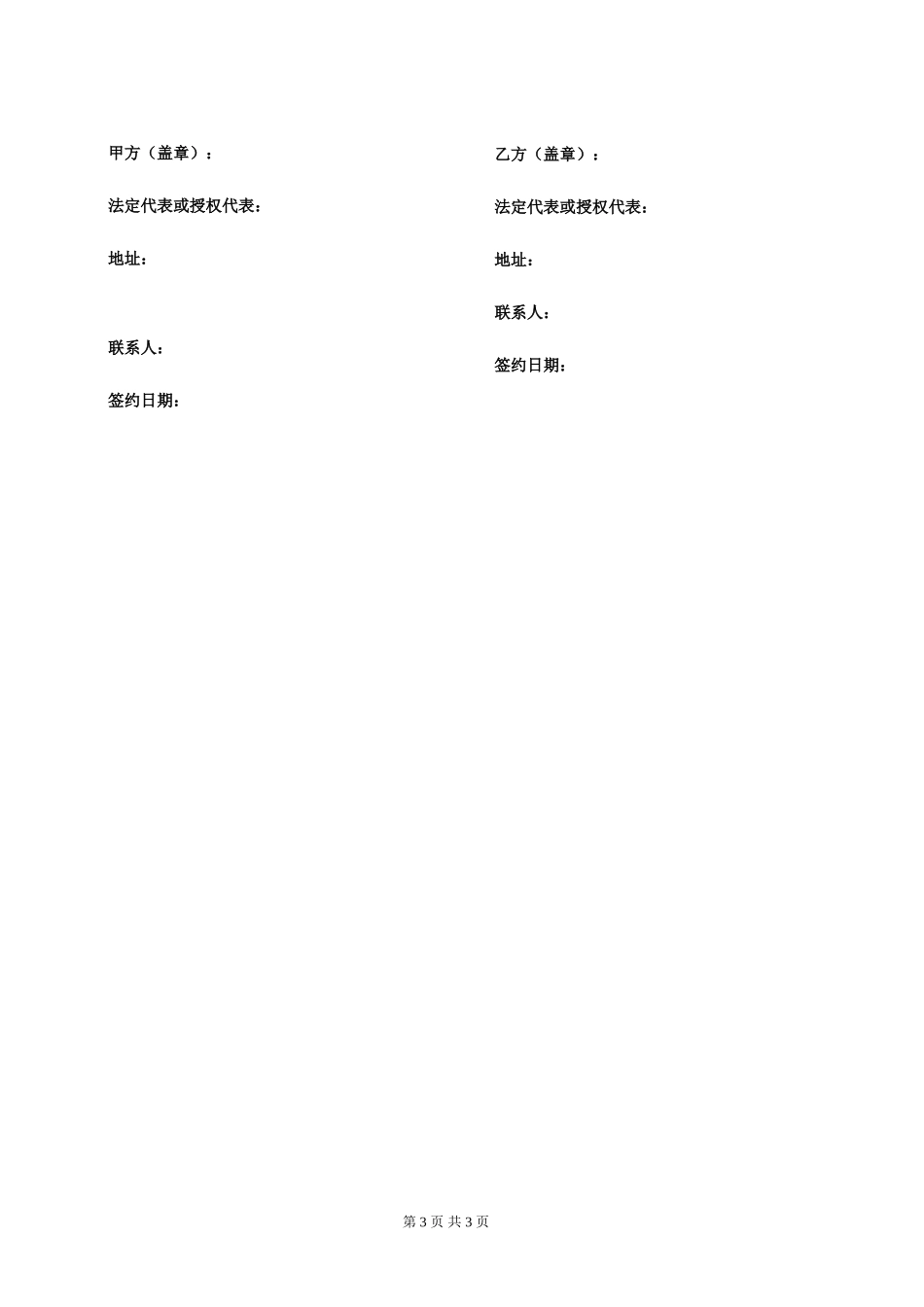 甲方（盖章）：

法定代表或授权代表：

地址：

联系人：

签约日期：

乙方（盖章）：

法定代表或授权代表：

地址：

联系人：

签约日期：

第3页 共3页